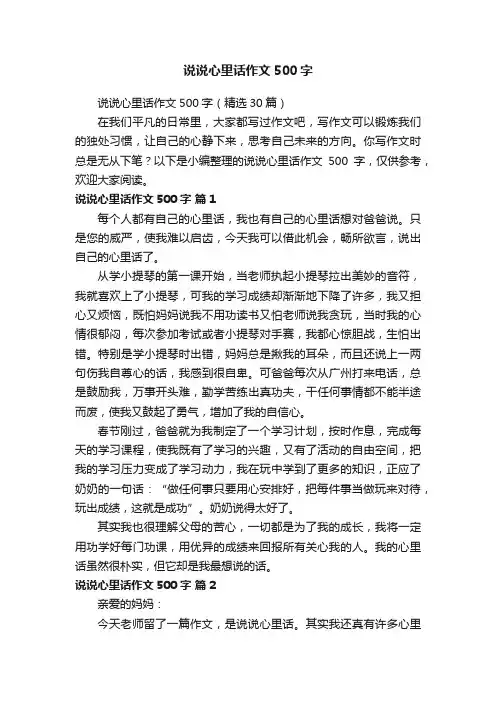 说说心里话作文500字

说说心里话作文500字（精选30篇）

在我们平凡的日常里，大家都写过作文吧，写作文可以锻炼我们的独处习惯，让自己的心静下来，思考自己未来的方向。你写作文时总是无从下笔？以下是小编整理的说说心里话作文 500 字，仅供参考，欢迎大家阅读。

说说心里话作文500字 篇1

每个人都有自己的心里话，我也有自己的心里话想对爸爸说。只是您的威严，使我难以启齿，今天我可以借此机会，畅所欲言，说出自己的心里话了。

从学小提琴的第一课开始，当老师执起小提琴拉出美妙的音符，我就喜欢上了小提琴，可我的学习成绩却渐渐地下降了许多，我又担心又烦恼，既怕妈妈说我不用功读书又怕老师说我贪玩，当时我的心情很郁闷，每次参加考试或者小提琴对手赛，我都心惊胆战，生怕出错。特别是学小提琴时出错，妈妈总是揪我的耳朵，而且还说上一两句伤我自尊心的话，我感到很自卑。可爸爸每次从广州打来电话，总是鼓励我，万事开头难，勤学苦练出真功夫，干任何事情都不能半途而废，使我又鼓起了勇气，增加了我的自信心。

春节刚过，爸爸就为我制定了一个学习计划，按时作息，完成每天的学习课程，使我既有了学习的兴趣，又有了活动的自由空间，把我的学习压力变成了学习动力，我在玩中学到了更多的知识，正应了奶奶的一句话：“做任何事只要用心安排好，把每件事当做玩来对待，玩出成绩，这就是成功”。奶奶说得太好了。

其实我也很理解父母的苦心，一切都是为了我的成长，我将一定用功学好每门功课，用优异的成绩来回报所有关心我的人。我的心里话虽然很朴实，但它却是我最想说的话。

说说心里话作文500字 篇2

亲爱的妈妈：

今天老师留了一篇作文，是说说心里话。其实我还真有许多心里